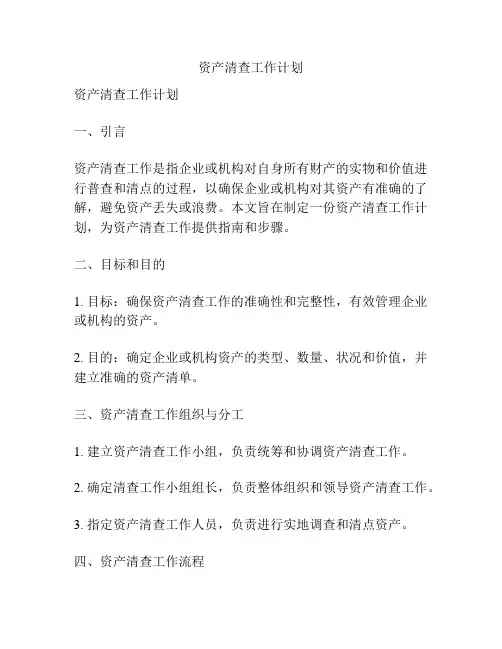 资产清查工作计划

资产清查工作计划

一、引言

资产清查工作是指企业或机构对自身所有财产的实物和价值进行普查和清点的过程，以确保企业或机构对其资产有准确的了解，避免资产丢失或浪费。本文旨在制定一份资产清查工作计划，为资产清查工作提供指南和步骤。

二、目标和目的

1. 目标：确保资产清查工作的准确性和完整性，有效管理企业或机构的资产。

2. 目的：确定企业或机构资产的类型、数量、状况和价值，并建立准确的资产清单。

三、资产清查工作组织与分工

1. 建立资产清查工作小组，负责统筹和协调资产清查工作。

2. 确定清查工作小组组长，负责整体组织和领导资产清查工作。

3. 指定资产清查工作人员，负责进行实地调查和清点资产。

四、资产清查工作流程